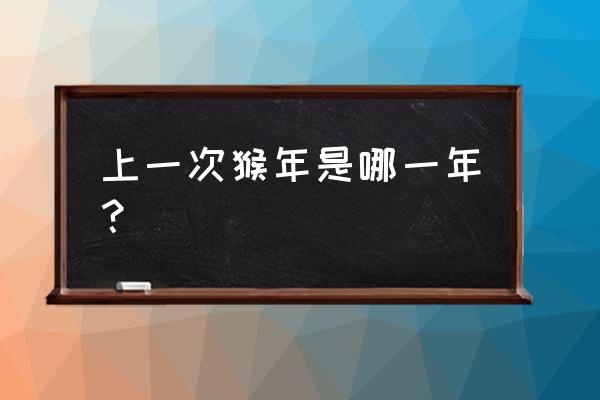 上一次猴年是哪一年？